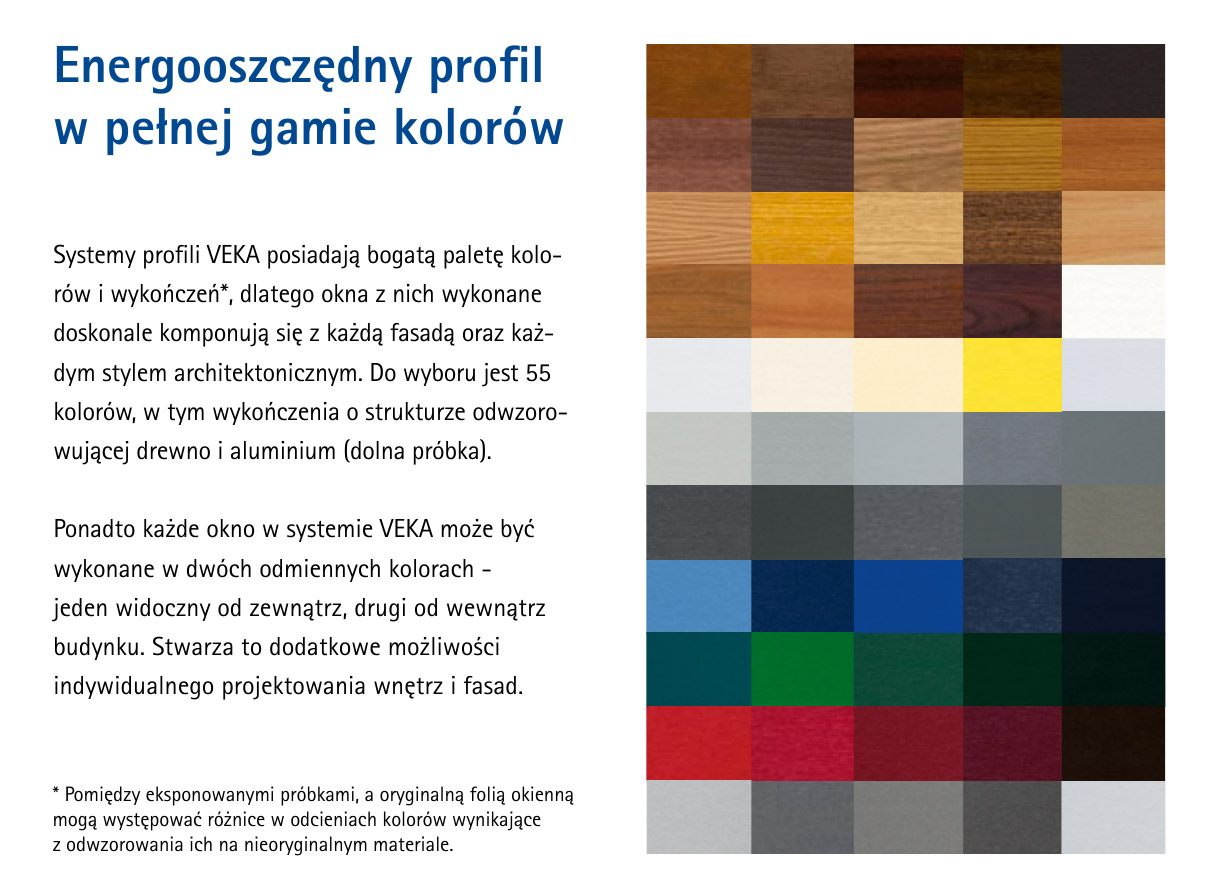 Energooszczędny profil w pełnej gamie kolorów

Systemy profili VEKA posiadają bogatą paletę kolorów i wykończeń*, dlatego okna z nich wykonane doskonale komponują się z każdą fasadą oraz każdym stylem architektonicznym. Do wyboru jest 55 kolorów, w tym wykończenia o strukturze odwzorowującej drewno i aluminium (dolna próbka).

Ponadto każde okno w systemie VEKA może być wykonane w dwóch odmiennych kolorach - jeden widoczny od zewnątrz, drugi od wewnątrz budynku. Stwarza to dodatkowe możliwości indywidualnego projektowania wnętrz i fasad.

* Pomiędzy eksponowanymi próbkami, a oryginalną folią okienną mogą występować różnice w odcieniach kolorów wynikające z odwzorowania ich na nieoryginalnym materiale.